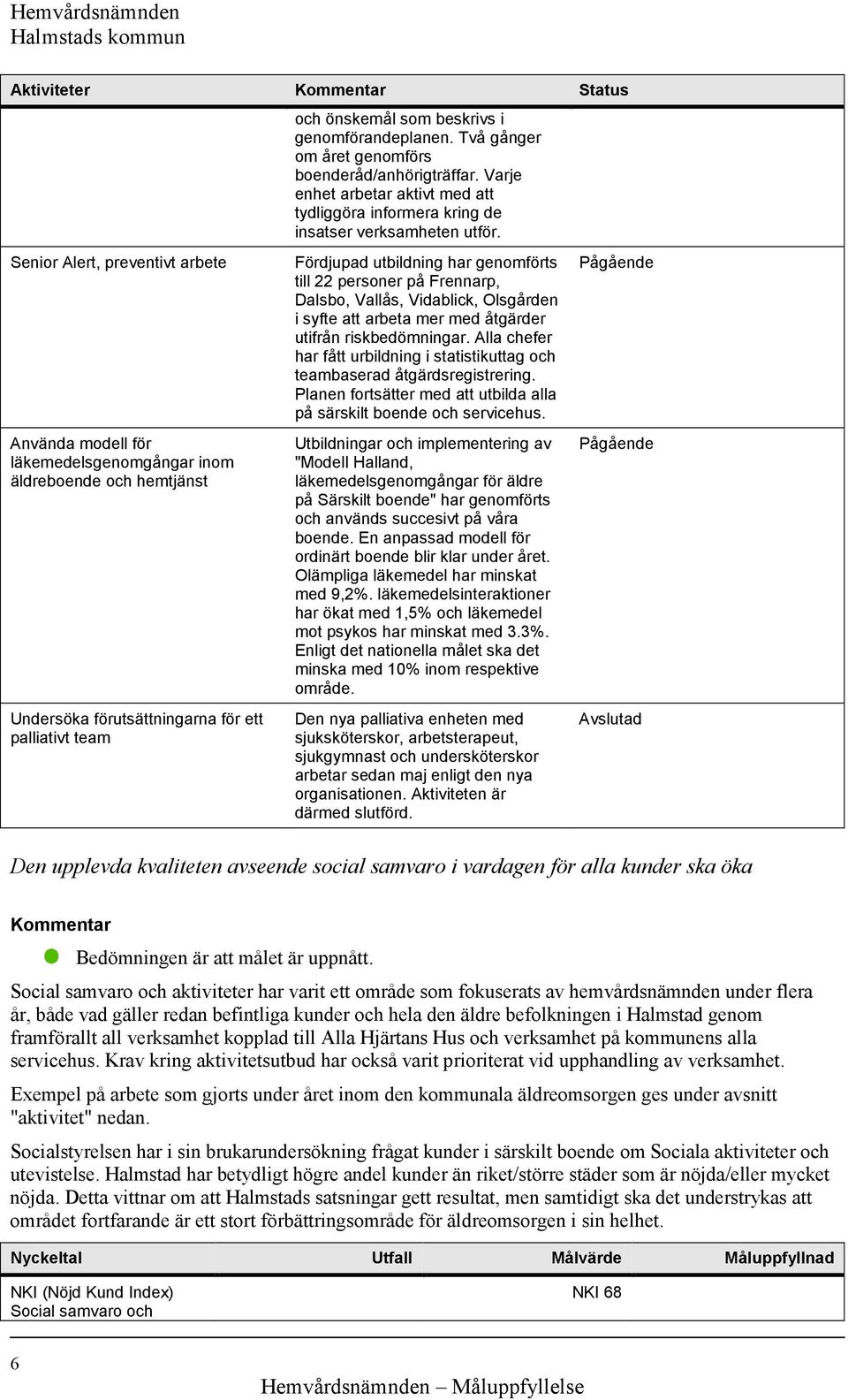 Hemvårdsnämnden
Halmstads kommun

| Aktiviteter | Kommentar | Status |
|---|---|---|
| | och önskemål som beskrivs i genomförandeplanen. Två gånger om året genomförs boenderåd/anhörigträffar. Varje enhet arbetar aktivt med att tydliggöra informera kring de insatser verksamheten utför. | |
| Senior Alert, preventivt arbete | Fördjupad utbildning har genomförts till 22 personer på Frennarp, Dalsbo, Vallås, Vidablick, Olsgården i syfte att arbeta mer med åtgärder utifrån riskbedömningar. Alla chefer har fått urbildning i statistikuttag och teambaserad åtgärdsregistrering. Planen fortsätter med att utbilda alla på särskilt boende och servicehus. | Pågående |
| Använda modell för läkemedelsgenomgångar inom äldreboende och hemtjänst | Utbildningar och implementering av "Modell Halland, läkemedelsgenomgångar för äldre på Särskilt boende" har genomförts och används succesivt på våra boende. En anpassad modell för ordinärt boende blir klar under året. Olämpliga läkemedel har minskat med 9,2%. läkemedelsinteraktioner har ökat med 1,5% och läkemedel mot psykos har minskat med 3.3%. Enligt det nationella målet ska det minska med 10% inom respektive område. | Pågående |
| Undersöka förutsättningarna för ett palliativt team | Den nya palliativa enheten med sjuksköterskor, arbetsterapeut, sjukgymnast och undersköterskor arbetar sedan maj enligt den nya organisationen. Aktiviteten är därmed slutförd. | Avslutad |

Den upplevda kvaliteten avseende social samvaro i vardagen för alla kunder ska öka

Kommentar

Bedömningen är att målet är uppnått.

Social samvaro och aktiviteter har varit ett område som fokuserats av hemvårdsnämnden under flera år, både vad gäller redan befintliga kunder och hela den äldre befolkningen i Halmstad genom framförallt all verksamhet kopplad till Alla Hjärtans Hus och verksamhet på kommunens alla servicehus. Krav kring aktivitetsutbud har också varit prioriterat vid upphandling av verksamhet.

Exempel på arbete som gjorts under året inom den kommunala äldreomsorgen ges under avsnitt "aktivitet" nedan.

Socialstyrelsen har i sin brukarundersökning frågat kunder i särskilt boende om Sociala aktiviteter och utevistelse. Halmstad har betydligt högre andel kunder än riket/större städer som är nöjda/eller mycket nöjda. Detta vittnar om att Halmstads satsningar gett resultat, men samtidigt ska det understrykas att området fortfarande är ett stort förbättringsområde för äldreomsorgen i sin helhet.

| Nyckeltal | Utfall | Målvärde | Måluppfyllnad |
|---|---|---|---|
| NKI (Nöjd Kund Index) Social samvaro och | | NKI 68 | |

6

Hemvårdsnämnden – Måluppfyllelse